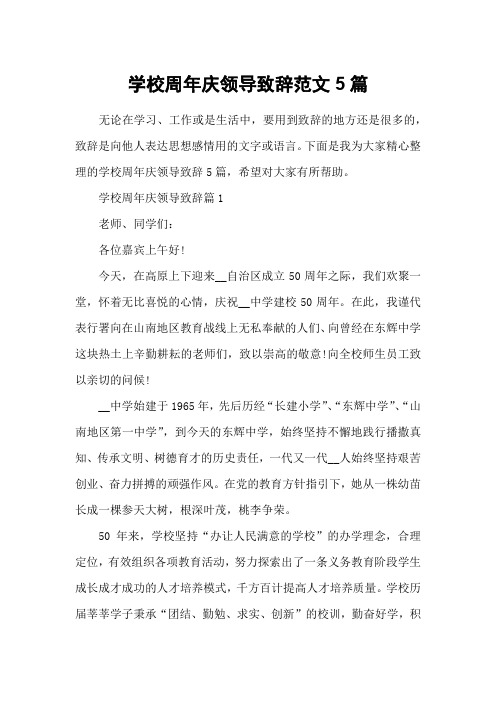 学校周年庆领导致辞范文 5 篇

无论在学习、工作或是生活中，要用到致辞的地方还是很多的，致辞是向他人表达思想感情用的文字或语言。下面是我为大家精心整理的学校周年庆领导致辞 5 篇，希望对大家有所帮助。

学校周年庆领导致辞篇 1

老师、同学们：

各位嘉宾上午好！

今天，在高原上下迎来__自治区成立 50 周年之际，我们欢聚一堂，怀着无比喜悦的心情，庆祝__中学建校 50 周年。在此，我谨代表行署向在山南地区教育战线上无私奉献的人们、向曾经在东辉中学这块热土上辛勤耕耘的老师们，致以崇高的敬意！向全校师生员工致以亲切的问候！

__中学始建于 1965 年，先后历经“长建小学”、“东辉中学”、“山南地区第一中学”，到今天的东辉中学，始终坚持不懈地践行播撒真知、传承文明、树德育才的历史责任，一代又一代__人始终坚持艰苦创业、奋力拼搏的顽强作风。在党的教育方针指引下，她从一株幼苗长成一棵参天大树，根深叶茂，桃李争荣。

50 年来，学校坚持“办让人民满意的学校”的办学理念，合理定位，有效组织各项教育活动，努力探索出了一条义务教育阶段学生成长成才成功的人才培养模式，千方百计提高人才培养质量。学校历届莘莘学子秉承“团结、勤勉、求实、创新”的校训，勤奋好学，积